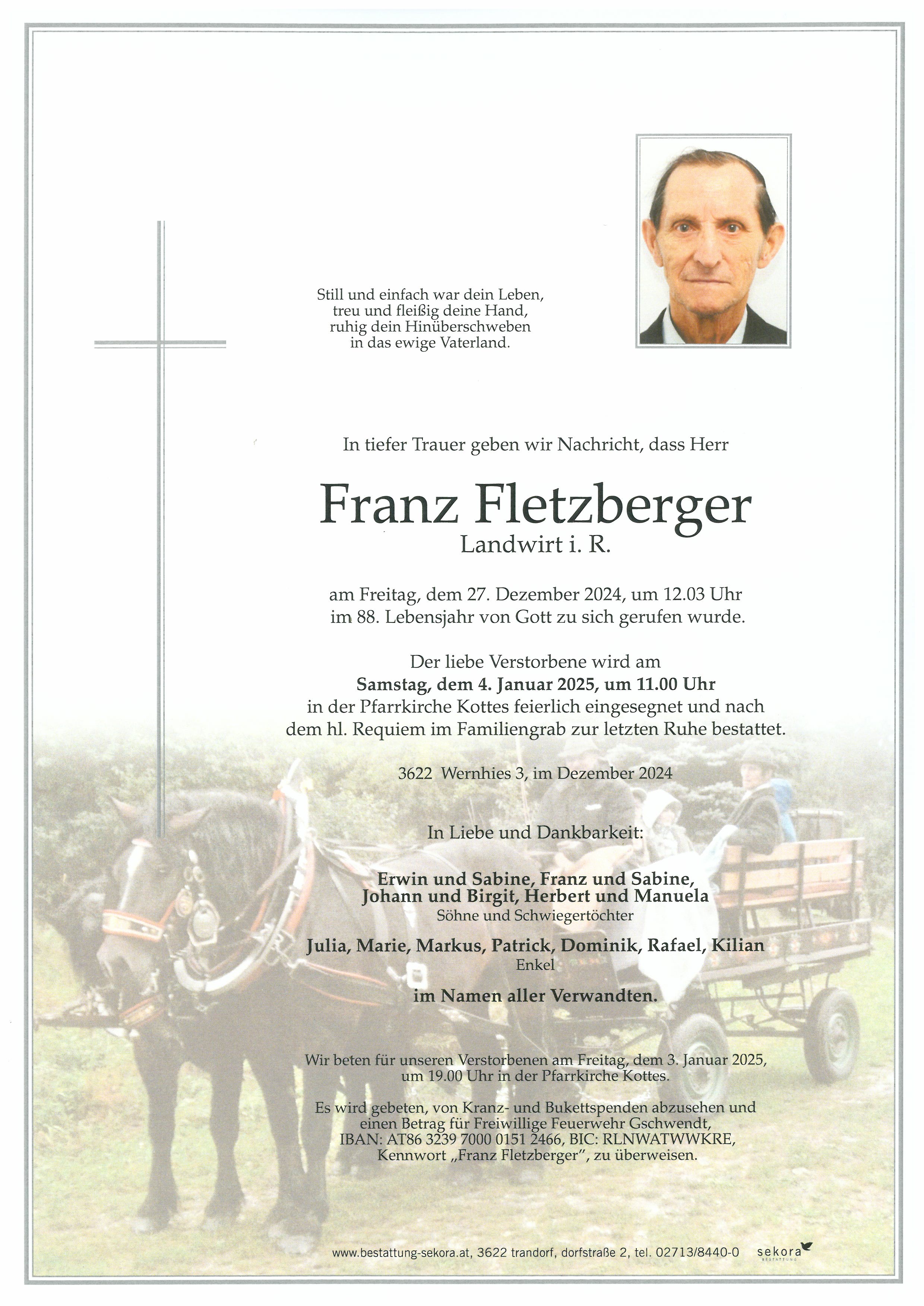 Still und einfach war dein Leben,
treu und fleißig deine Hand,
ruhig dein Hinüberschweben
in das ewige Vaterland.

In tiefer Trauer geben wir Nachricht, dass Herr

Franz Fletzberger
Landwirt i. R.

am Freitag, dem 27. Dezember 2024, um 12.03 Uhr
im 88. Lebensjahr von Gott zu sich gerufen wurde.

Der liebe Verstorbene wird am
**Samstag, dem 4. Januar 2025, um 11.00 Uhr**
in der Pfarrkirche Kottes feierlich eingesegnet und nach
dem hl. Requiem im Familiengrab zur letzten Ruhe bestattet.

3622 Wernhies 3, im Dezember 2024

In Liebe und Dankbarkeit:

**Erwin und Sabine, Franz und Sabine,
Johann und Birgit, Herbert und Manuela**
Söhne und Schwiegertöchter

**Julia, Marie, Markus, Patrick, Dominik, Rafael, Kilian**
Enkel

**im Namen aller Verwandten.**

Wir beten für unseren Verstorbenen am Freitag, dem 3. Januar 2025,
um 19.00 Uhr in der Pfarrkirche Kottes.

Es wird gebeten, von Kranz- und Bukettspenden abzusehen und
einen Betrag für Freiwillige Feuerwehr Gschwendt,
IBAN: AT86 3239 7000 0151 2466, BIC: RLNWATWWKRE,
Kennwort „Franz Fletzberger", zu überweisen.

www.bestattung-sekora.at, 3622 trandorf, dorfstraße 2, tel. 02713/8440-0 sekora BESTATTUNG